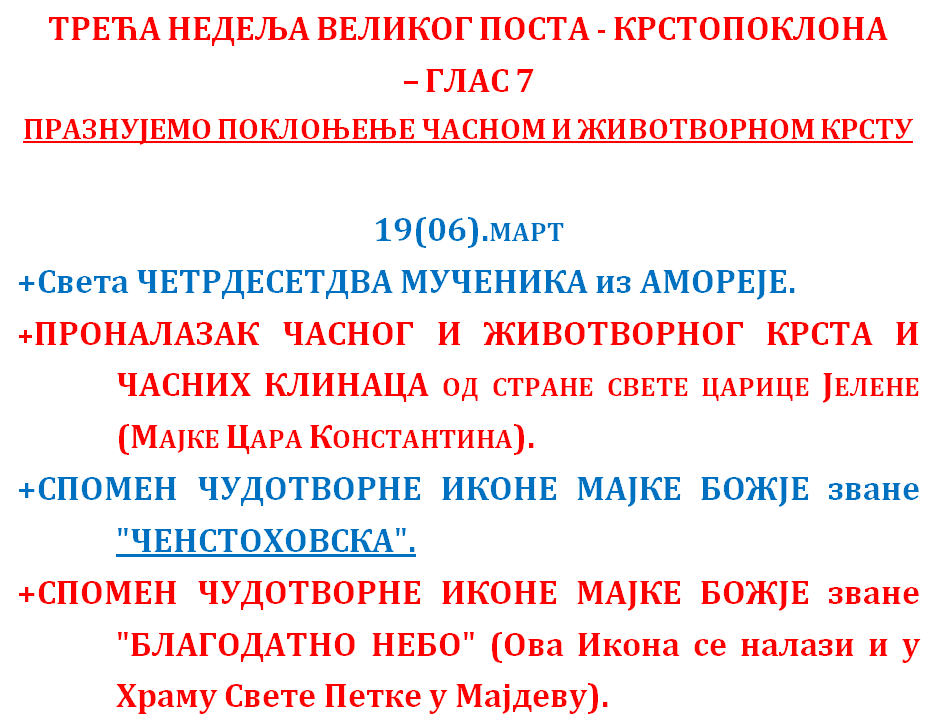 ТРЕЋА НЕДЕЉА ВЕЛИКОГ ПОСТА - КРСТОПОКЛОНА – ГЛАС 7

ПРАЗНУЈЕМО ПОКЛОЊЕЊЕ ЧАСНОМ И ЖИВОТВОРНОМ КРСТУ

19(06).МАРТ

+Света ЧЕТРДЕСЕТДВА МУЧЕНИКА из АМОРЕЈЕ.

+ПРОНАЛАЗАК ЧАСНОГ И ЖИВОТВОРНОГ КРСТА И ЧАСНИХ КЛИНАЦА ОД СТРАНЕ СВЕТЕ ЦАРИЦЕ ЈЕЛЕНЕ (МАЈКЕ ЦАРА КОНСТАНТИНА).

+СПОМЕН ЧУДОТВОРНЕ ИКОНЕ МАЈКЕ БОЖЈЕ зване "ЧЕНСТОХОВСКА".

+СПОМЕН ЧУДОТВОРНЕ ИКОНЕ МАЈКЕ БОЖЈЕ зване "БЛАГОДАТНО НЕБО" (Ова Икона се налази и у Храму Свете Петке у Мајдеву).